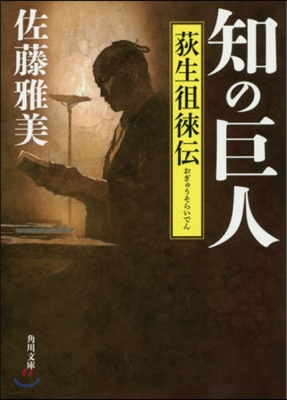 知の巨人

荻生徂徠伝
おぎゅうそらいでん

佐藤雅美

角川文庫